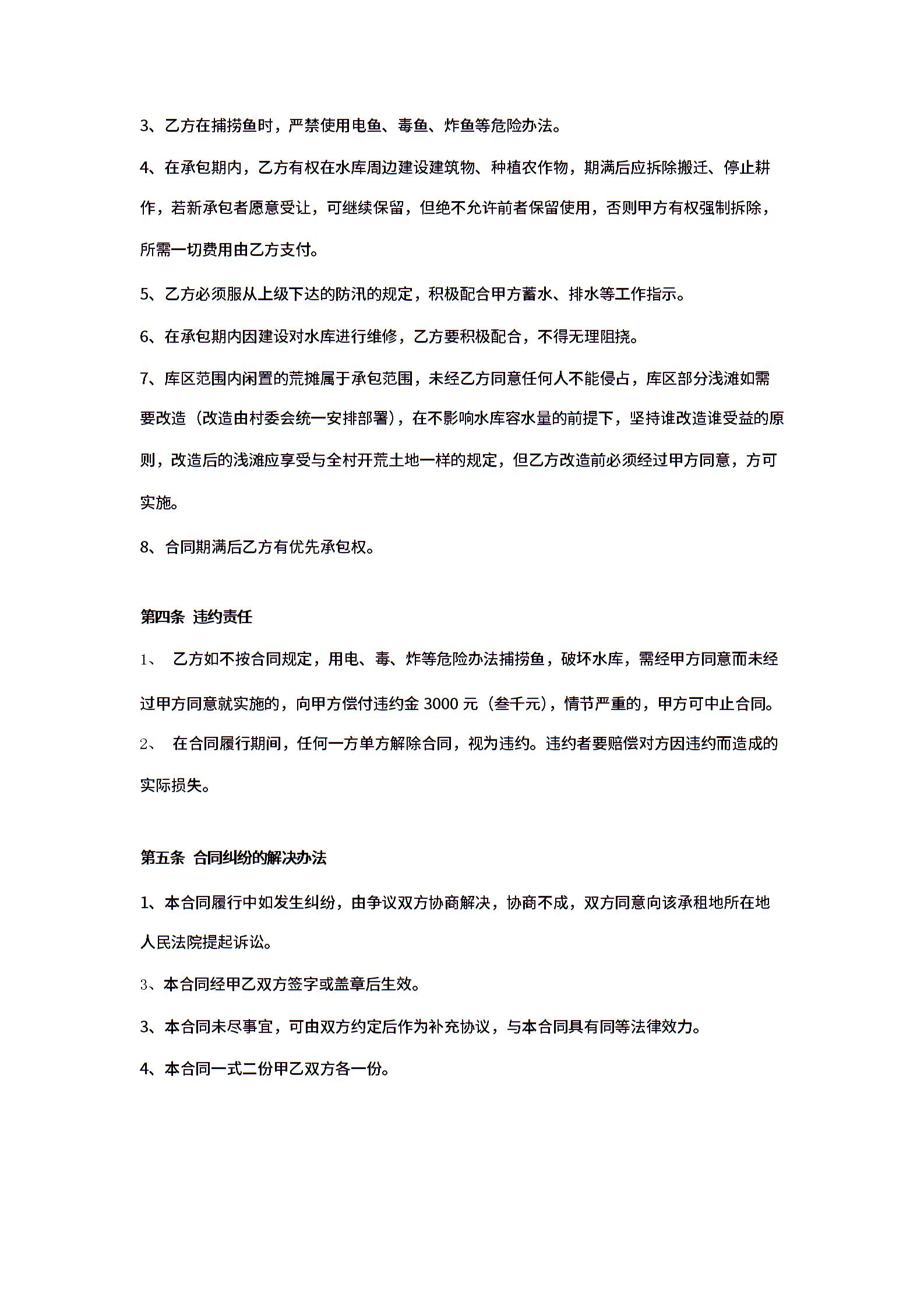 3、乙方在捕捞鱼时，严禁使用电鱼、毒鱼、炸鱼等危险办法。

4、在承包期内，乙方有权在水库周边建设建筑物、种植农作物，期满后应拆除搬迁、停止耕作，若新承包者愿意受让，可继续保留，但绝不允许前者保留使用，否则甲方有权强制拆除，所需一切费用由乙方支付。

5、乙方必须服从上级下达的防汛的规定，积极配合甲方蓄水、排水等工作指示。

6、在承包期内因建设对水库进行维修，乙方要积极配合，不得无理阻挠。

7、库区范围内闲置的荒摊属于承包范围，未经乙方同意任何人不能侵占，库区部分浅滩如需要改造（改造由村委会统一安排部署），在不影响水库容水量的前提下，坚持谁改造谁受益的原则，改造后的浅滩应享受与全村开荒土地一样的规定，但乙方改造前必须经过甲方同意，方可实施。

8、合同期满后乙方有优先承包权。

第四条 违约责任

1、 乙方如不按合同规定，用电、毒、炸等危险办法捕捞鱼，破坏水库，需经甲方同意而未经过甲方同意就实施的，向甲方偿付违约金 3000 元（叁千元），情节严重的，甲方可中止合同。

2、 在合同履行期间，任何一方单方解除合同，视为违约。违约者要赔偿对方因违约而造成的实际损失。

第五条 合同纠纷的解决办法

1、本合同履行中如发生纠纷，由争议双方协商解决，协商不成，双方同意向该承租地所在地人民法院提起诉讼。

3、本合同经甲乙双方签字或盖章后生效。

3、本合同未尽事宜，可由双方约定后作为补充协议，与本合同具有同等法律效力。

4、本合同一式二份甲乙双方各一份。